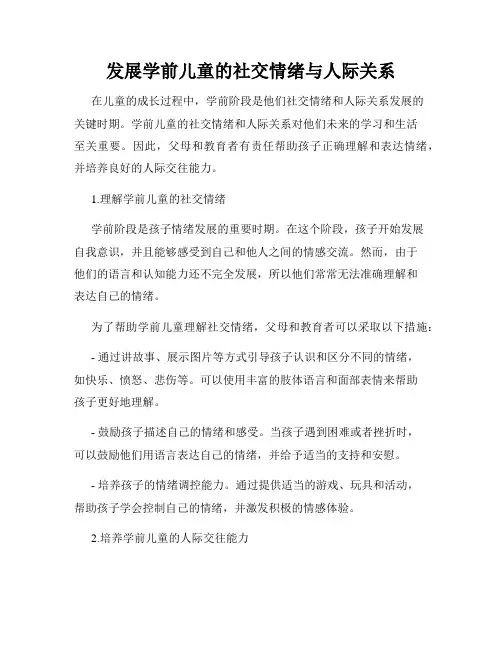 发展学前儿童的社交情绪与人际关系

在儿童的成长过程中，学前阶段是他们社交情绪和人际关系发展的关键时期。学前儿童的社交情绪和人际关系对他们未来的学习和生活至关重要。因此，父母和教育者有责任帮助孩子正确理解和表达情绪，并培养良好的人际交往能力。

1.理解学前儿童的社交情绪

学前阶段是孩子情绪发展的重要时期。在这个阶段，孩子开始发展自我意识，并且能够感受到自己和他人之间的情感交流。然而，由于他们的语言和认知能力还不完全发展，所以他们常常无法准确理解和表达自己的情绪。

为了帮助学前儿童理解社交情绪，父母和教育者可以采取以下措施：

- 通过讲故事、展示图片等方式引导孩子认识和区分不同的情绪，如快乐、愤怒、悲伤等。可以使用丰富的肢体语言和面部表情来帮助孩子更好地理解。

- 鼓励孩子描述自己的情绪和感受。当孩子遇到困难或者挫折时，可以鼓励他们用语言表达自己的情绪，并给予适当的支持和安慰。

- 培养孩子的情绪调控能力。通过提供适当的游戏、玩具和活动，帮助孩子学会控制自己的情绪，并激发积极的情感体验。

2.培养学前儿童的人际交往能力